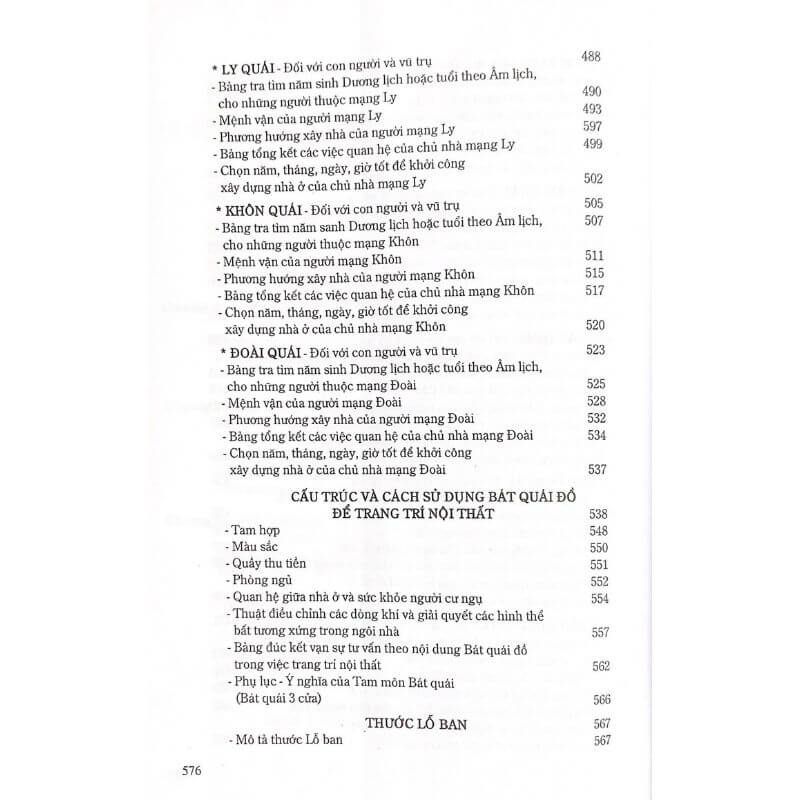 * LY QUÁI - Đối với con người và vũ trụ 488
- Bảng tra tìm năm sinh Dương lịch hoặc tuổi theo Âm lịch, cho những người thuộc mạng Ly 490
- Mệnh vận của người mạng Ly 493
- Phương hướng xây nhà của người mạng Ly 597
- Bảng tổng kết các việc quan hệ của chủ nhà mạng Ly 499
- Chọn năm, tháng, ngày, giờ tốt để khởi công xây dựng nhà ở của chủ nhà mạng Ly 502

* KHÔN QUÁI - Đối với con người và vũ trụ 505
- Bảng tra tìm năm sanh Dương lịch hoặc tuổi theo Âm lịch, cho những người thuộc mạng Khôn 507
- Mệnh vận của người mạng Khôn 511
- Phương hướng xây nhà của người mạng Khôn 515
- Bảng tổng kết các việc quan hệ của chủ nhà mạng Khôn 517
- Chọn năm, tháng, ngày, giờ tốt để khởi công xây dựng nhà ở của chủ nhà mạng Khôn 520

* ĐOÀI QUÁI - Đối với con người và vũ trụ 523
- Bảng tra tìm năm sinh Dương lịch hoặc tuổi theo Âm lịch, cho những người thuộc mạng Đoài 525
- Mệnh vận của người mạng Đoài 528
- Phương hướng xây nhà của người mạng Đoài 532
- Bảng tổng kết các việc quan hệ của chủ nhà mạng Đoài 534
- Chọn năm, tháng, ngày, giờ tốt để khởi công xây dựng nhà ở của chủ nhà mạng Đoài 537

CẤU TRÚC VÀ CÁCH SỬ DỤNG BÁT QUÁI ĐỒ ĐỂ TRANG TRÍ NỘI THẤT 538
- Tam hợp 548
- Màu sắc 550
- Quầy thu tiền 551
- Phòng ngủ 552
- Quan hệ giữa nhà ở và sức khỏe người cư ngụ 554
- Thuật điều chỉnh các dòng khí và giải quyết các hình thể bất tương xứng trong ngôi nhà 557
- Bảng đúc kết vạn sự tư vấn theo nội dung Bát quái đồ trong việc trang trí nội thất 562
- Phụ lục - Ý nghĩa của Tam môn Bát quái (Bát quái 3 cửa) 566

THƯỚC LỖ BAN 567
- Mô tả thước Lỗ ban 567

576